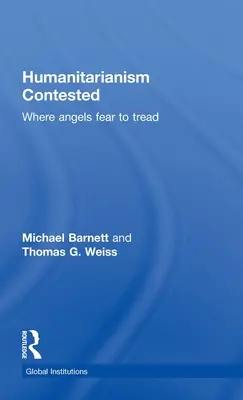 Humanitarianism Contested

Where angels fear to tread

Michael Barnett and
Thomas G. Weiss

ROUTLEDGE

Global Institutions